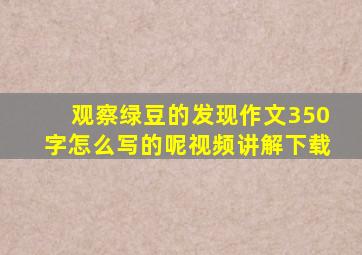 观察绿豆的发现作文350字怎么写的呢视频讲解下载